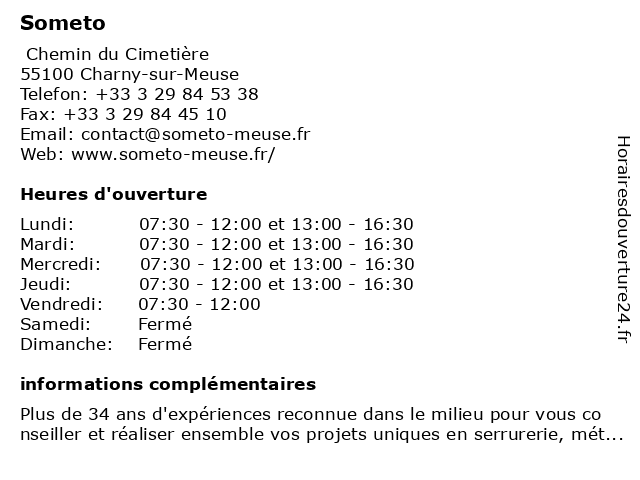 Someto

Chemin du Cimetière
55100 Charny-sur-Meuse
Telefon: +33 3 29 84 53 38
Fax: +33 3 29 84 45 10
Email: contact@someto-meuse.fr
Web: www.someto-meuse.fr/

Heures d'ouverture

| Lundi: | 07:30 - 12:00 et 13:00 - 16:30 |
|---|---|
| Mardi: | 07:30 - 12:00 et 13:00 - 16:30 |
| Mercredi: | 07:30 - 12:00 et 13:00 - 16:30 |
| Jeudi: | 07:30 - 12:00 et 13:00 - 16:30 |
| Vendredi: | 07:30 - 12:00 |
| Samedi: | Fermé |
| Dimanche: | Fermé |

informations complémentaires

Plus de 34 ans d'expériences reconnue dans le milieu pour vous co nseiller et réaliser ensemble vos projets uniques en serrurerie, mét...

Horairesdouverture24.fr